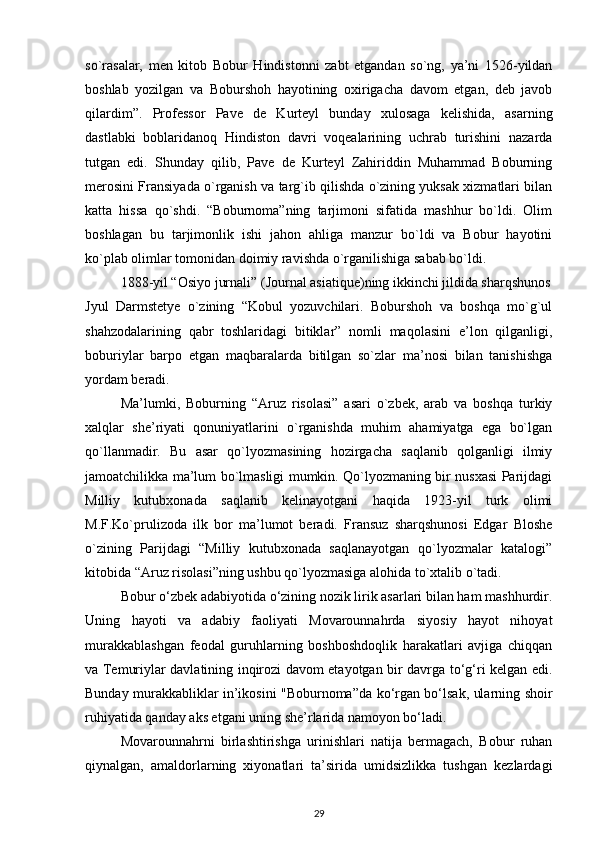 so`rasalar, men kitob Bobur Hindistonni zabt etgandan so`ng, ya’ni 1526-yildan boshlab yozilgan va Boburshoh hayotining oxirigacha davom etgan, deb javob qilardim”. Professor Pave de Kurteyl bunday xulosaga kelishida, asarning dastlabki boblaridanoq Hindiston davri voqealarining uchrab turishini nazarda tutgan edi. Shunday qilib, Pave de Kurteyl Zahiriddin Muhammad Boburning merosini Fransiyada o`rganish va targ`ib qilishda o`zining yuksak xizmatlari bilan katta hissa qo`shdi. “Boburnoma”ning tarjimoni sifatida mashhur bo`ldi. Olim boshlagan bu tarjimonlik ishi jahon ahliga manzur bo`ldi va Bobur hayotini ko`plab olimlar tomonidan doimiy ravishda o`rganilishiga sabab bo`ldi.

1888-yil “Osiyo jurnali” (Journal asiatique)ning ikkinchi jildida sharqshunos Jyul Darmstetye o`zining “Kobul yozuvchilari. Boburshoh va boshqa mo`g`ul shahzodalarining qabr toshlaridagi bitiklar” nomli maqolasini e’lon qilganligi, boburiylar barpo etgan maqbaralarda bitilgan so`zlar ma’nosi bilan tanishishga yordam beradi.

Ma’lumki, Boburning “Aruz risolasi” asari o`zbek, arab va boshqa turkiy xalqlar she’riyati qonuniyatlarini o`rganishda muhim ahamiyatga ega bo`lgan qo`llanmadir. Bu asar qo`lyozmasining hozirgacha saqlanib qolganligi ilmiy jamoatchilikka ma’lum bo`lmasligi mumkin. Qo`lyozmaning bir nusxasi Parijdagi Milliy kutubxonada saqlanib kelinayotgani haqida 1923-yil turk olimi M.F.Ko`prulizoda ilk bor ma’lumot beradi. Fransuz sharqshunosi Edgar Bloshe o`zining Parijdagi “Milliy kutubxonada saqlanayotgan qo`lyozmalar katalogi” kitobida “Aruz risolasi”ning ushbu qo`lyozmasiga alohida to`xtalib o`tadi.

Bobur o‘zbek adabiyotida o‘zining nozik lirik asarlari bilan ham mashhurdir. Uning hayoti va adabiy faoliyati Movarounnahrda siyosiy hayot nihoyat murakkablashgan feodal guruhlarning boshboshdoqlik harakatlari avjiga chiqqan va Temuriylar davlatining inqirozi davom etayotgan bir davrga to‘g‘ri kelgan edi. Bunday murakkabliklar in’ikosini "Boburnoma”da ko‘rgan bo‘lsak, ularning shoir ruhiyatida qanday aks etgani uning she’rlarida namoyon bo‘ladi.

Movarounnahrni birlashtirishga urinishlari natija bermagach, Bobur ruhan qiynalgan, amaldorlarning xiyonatlari ta’sirida umidsizlikka tushgan kezlardagi

29